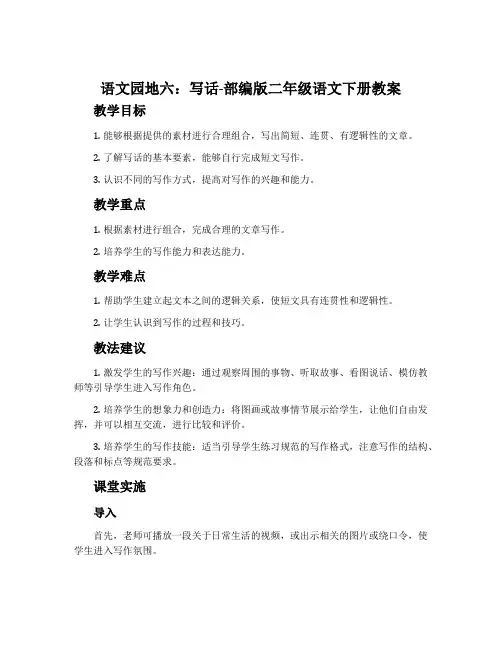 语文园地六：写话-部编版二年级语文下册教案

教学目标

1. 能够根据提供的素材进行合理组合，写出简短、连贯、有逻辑性的文章。

2. 了解写话的基本要素，能够自行完成短文写作。

3. 认识不同的写作方式，提高对写作的兴趣和能力。

教学重点

1. 根据素材进行组合，完成合理的文章写作。

2. 培养学生的写作能力和表达能力。

教学难点

1. 帮助学生建立起文本之间的逻辑关系，使短文具有连贯性和逻辑性。

2. 让学生认识到写作的过程和技巧。

教法建议

1. 激发学生的写作兴趣：通过观察周围的事物、听取故事、看图说话、模仿教师等引导学生进入写作角色。

2. 培养学生的想象力和创造力：将图画或故事情节展示给学生，让他们自由发挥，并可以相互交流，进行比较和评价。

3. 培养学生的写作技能：适当引导学生练习规范的写作格式，注意写作的结构、段落和标点等规范要求。

课堂实施

导入

首先，老师可播放一段关于日常生活的视频，或出示相关的图片或绕口令，使学生进入写作氛围。